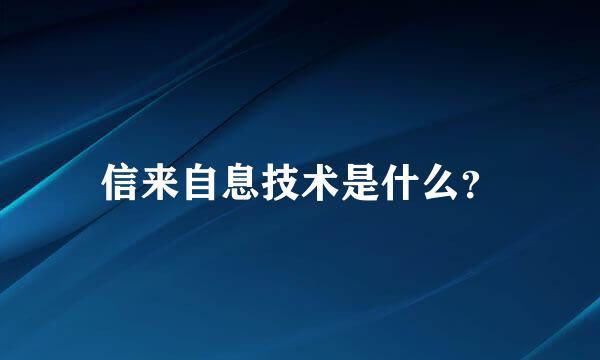 信来自息技术是什么?